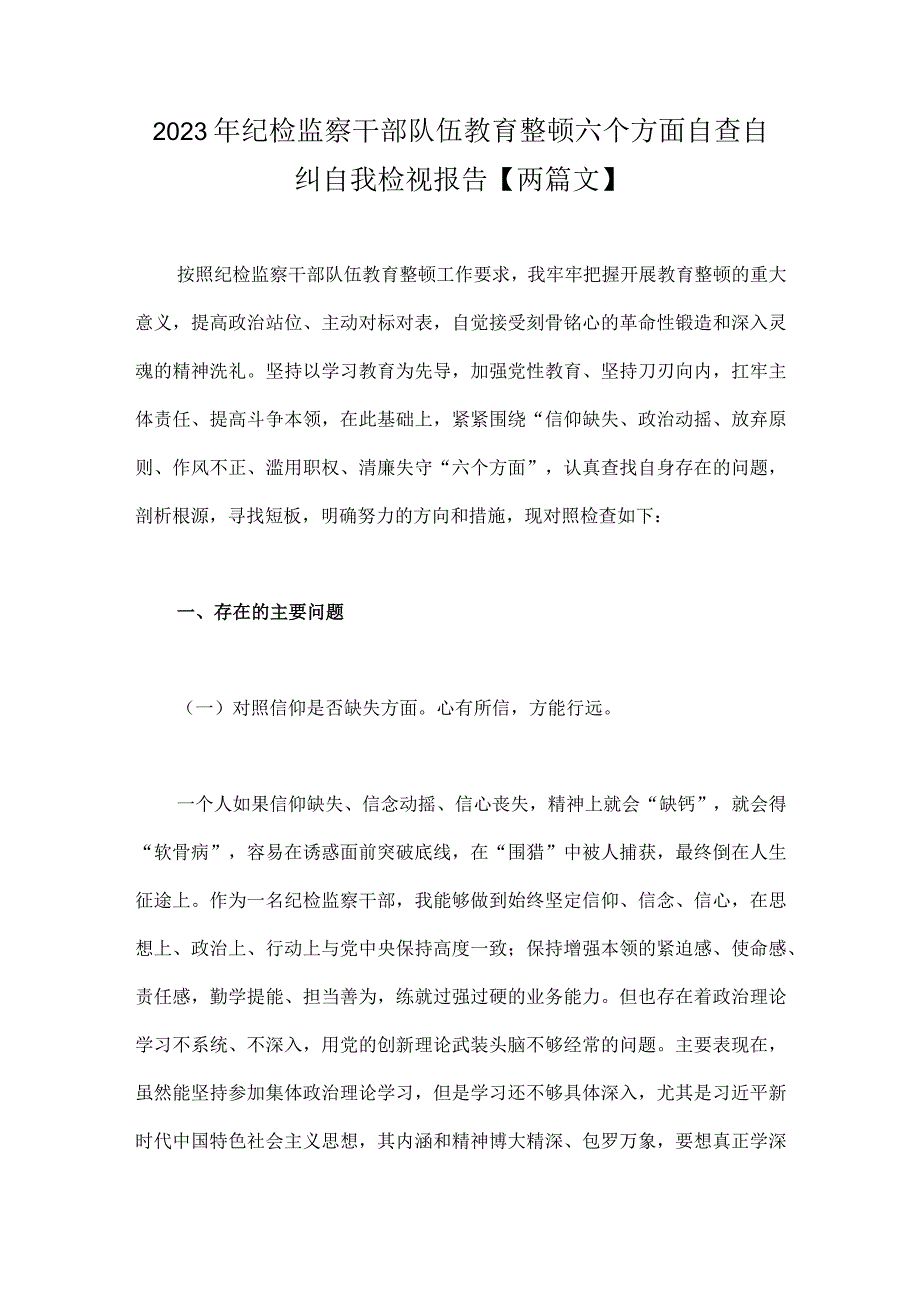 2023年纪检监察干部队伍教育整顿六个方面自查自纠自我检视报告【两篇文】

按照纪检监察干部队伍教育整顿工作要求，我牢牢把握开展教育整顿的重大意义，提高政治站位、主动对标对表，自觉接受刻骨铭心的革命性锻造和深入灵魂的精神洗礼。坚持以学习教育为先导，加强党性教育、坚持刀刃向内，扛牢主体责任、提高斗争本领，在此基础上，紧紧围绕“信仰缺失、政治动摇、放弃原则、作风不正、滥用职权、清廉失守“六个方面”，认真查找自身存在的问题，剖析根源，寻找短板，明确努力的方向和措施，现对照检查如下：

一、存在的主要问题

（一）对照信仰是否缺失方面。心有所信，方能行远。

一个人如果信仰缺失、信念动摇、信心丧失，精神上就会“缺钙”，就会得“软骨病”，容易在诱惑面前突破底线，在“围猎”中被人捕获，最终倒在人生征途上。作为一名纪检监察干部，我能够做到始终坚定信仰、信念、信心，在思想上、政治上、行动上与党中央保持高度一致；保持增强本领的紧迫感、使命感、责任感，勤学提能、担当善为，练就过强过硬的业务能力。但也存在着政治理论学习不系统、不深入，用党的创新理论武装头脑不够经常的问题。主要表现在，虽然能坚持参加集体政治理论学习，但是学习还不够具体深入，尤其是习近平新时代中国特色社会主义思想，其内涵和精神博大精深、包罗万象，要想真正学深